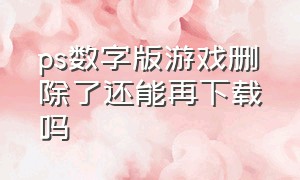 ps数字版游戏删除了还能再下载吗